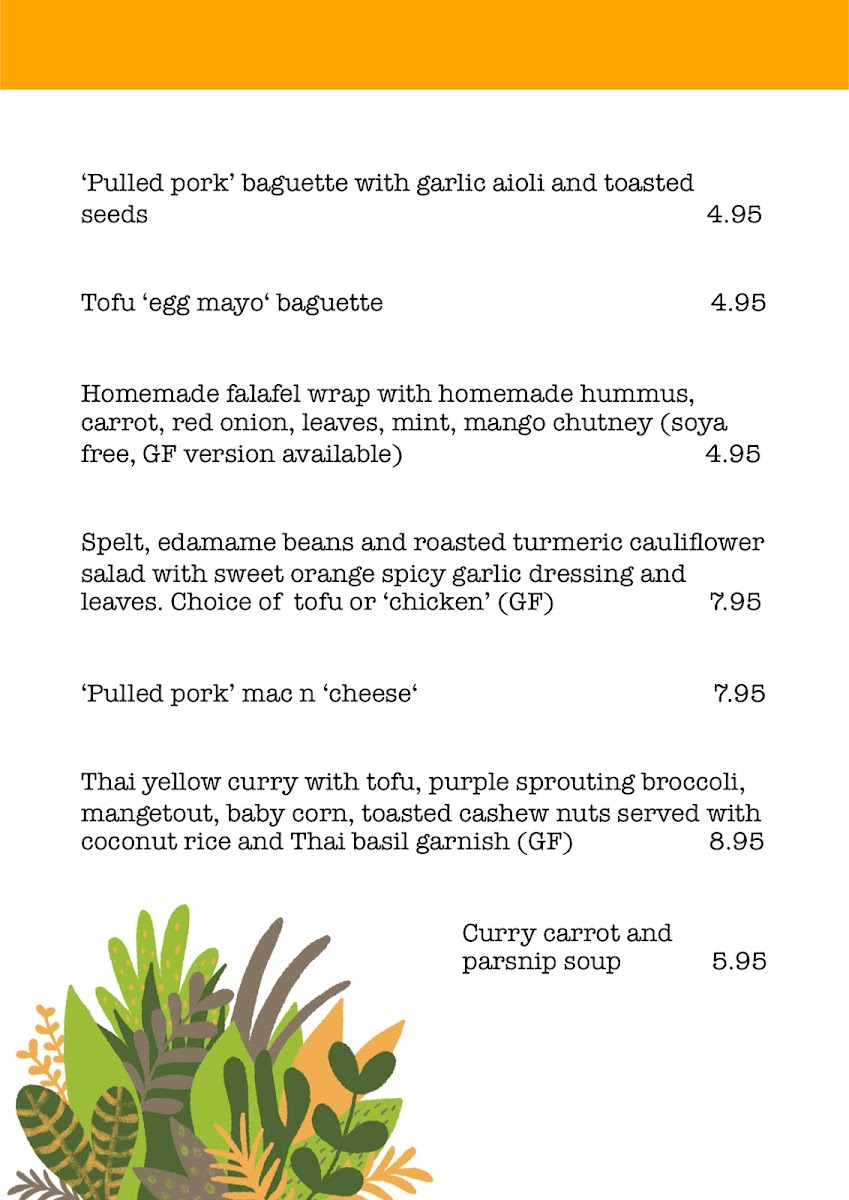 ‘Pulled pork’ baguette with garlic aioli and toasted seeds 4.95

Tofu ‘egg mayo‘ baguette 4.95

Homemade falafel wrap with homemade hummus, carrot, red onion, leaves, mint, mango chutney (soya free, GF version available) 4.95

Spelt, edamame beans and roasted turmeric cauliflower salad with sweet orange spicy garlic dressing and leaves. Choice of tofu or ‘chicken’ (GF) 7.95

‘Pulled pork’ mac n ‘cheese‘ 7.95

Thai yellow curry with tofu, purple sprouting broccoli, mangetout, baby corn, toasted cashew nuts served with coconut rice and Thai basil garnish (GF) 8.95

Curry carrot and parsnip soup 5.95